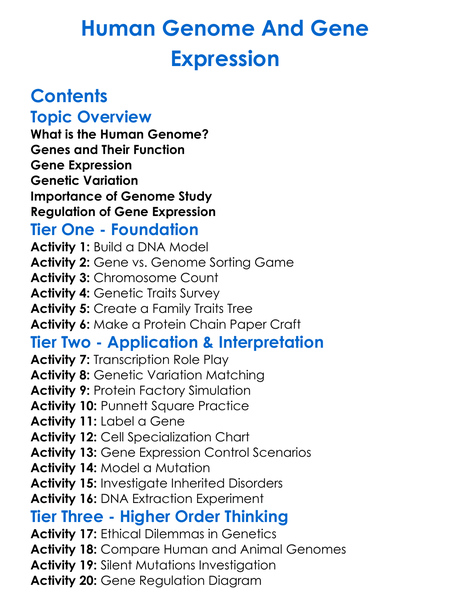 Human Genome And Gene Expression

Contents

Topic Overview

What is the Human Genome?
Genes and Their Function
Gene Expression
Genetic Variation
Importance of Genome Study
Regulation of Gene Expression

Tier One - Foundation

Activity 1: Build a DNA Model
Activity 2: Gene vs. Genome Sorting Game
Activity 3: Chromosome Count
Activity 4: Genetic Traits Survey
Activity 5: Create a Family Traits Tree
Activity 6: Make a Protein Chain Paper Craft

Tier Two - Application & Interpretation

Activity 7: Transcription Role Play
Activity 8: Genetic Variation Matching
Activity 9: Protein Factory Simulation
Activity 10: Punnett Square Practice
Activity 11: Label a Gene
Activity 12: Cell Specialization Chart
Activity 13: Gene Expression Control Scenarios
Activity 14: Model a Mutation
Activity 15: Investigate Inherited Disorders
Activity 16: DNA Extraction Experiment

Tier Three - Higher Order Thinking

Activity 17: Ethical Dilemmas in Genetics
Activity 18: Compare Human and Animal Genomes
Activity 19: Silent Mutations Investigation
Activity 20: Gene Regulation Diagram